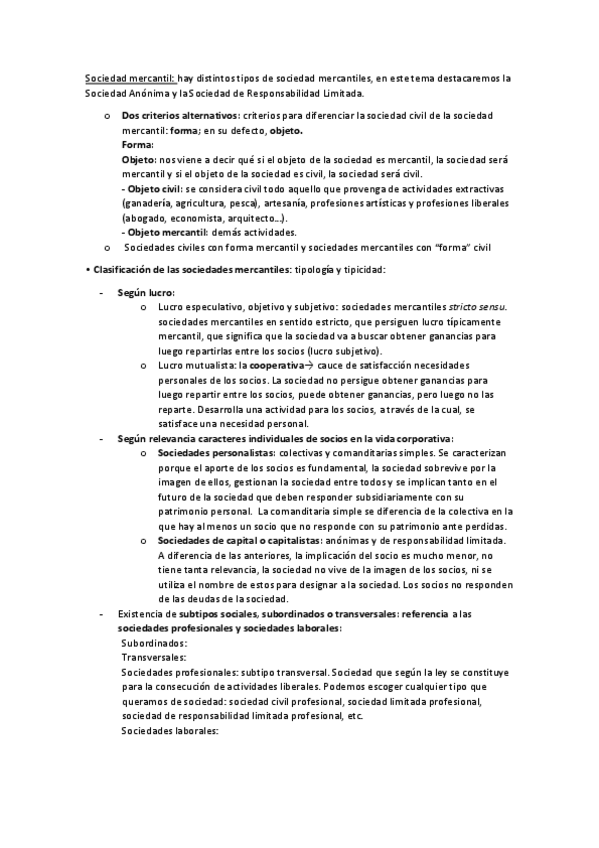 Sociedad mercantil: hay distintos tipos de sociedad mercantiles, en este tema destacaremos la Sociedad Anónima y la Sociedad de Responsabilidad Limitada.

o Dos criterios alternativos: criterios para diferenciar la sociedad civil de la sociedad mercantil: forma; en su defecto, objeto.
Forma:
Objeto: nos viene a decir qué si el objeto de la sociedad es mercantil, la sociedad será mercantil y si el objeto de la sociedad es civil, la sociedad será civil.
- Objeto civil: se considera civil todo aquello que provenga de actividades extractivas (ganadería, agricultura, pesca), artesanía, profesiones artísticas y profesiones liberales (abogado, economista, arquitecto...).
- Objeto mercantil: demás actividades.
o Sociedades civiles con forma mercantil y sociedades mercantiles con "forma" civil

• Clasificación de las sociedades mercantiles: tipología y tipicidad:

- Según lucro:
o Lucro especulativo, objetivo y subjetivo: sociedades mercantiles stricto sensu. sociedades mercantiles en sentido estricto, que persiguen lucro típicamente mercantil, que significa que la sociedad va a buscar obtener ganancias para luego repartirlas entre los socios (lucro subjetivo).
o Lucro mutualista: la cooperativa→ cauce de satisfacción necesidades personales de los socios. La sociedad no persigue obtener ganancias para luego repartir entre los socios, puede obtener ganancias, pero luego no las reparte. Desarrolla una actividad para los socios, a través de la cual, se satisface una necesidad personal.
- Según relevancia caracteres individuales de socios en la vida corporativa:
o Sociedades personalistas: colectivas y comanditarias simples. Se caracterizan porque el aporte de los socios es fundamental, la sociedad sobrevive por la imagen de ellos, gestionan la sociedad entre todos y se implican tanto en el futuro de la sociedad que deben responder subsidiariamente con su patrimonio personal. La comanditaria simple se diferencia de la colectiva en la que hay al menos un socio que no responde con su patrimonio ante perdidas.
o Sociedades de capital o capitalistas: anónimas y de responsabilidad limitada. A diferencia de las anteriores, la implicación del socio es mucho menor, no tiene tanta relevancia, la sociedad no vive de la imagen de los socios, ni se utiliza el nombre de estos para designar a la sociedad. Los socios no responden de las deudas de la sociedad.
- Existencia de subtipos sociales, subordinados o transversales: referencia a las sociedades profesionales y sociedades laborales:
Subordinados:
Transversales:
Sociedades profesionales: subtipo transversal. Sociedad que según la ley se constituye para la consecución de actividades liberales. Podemos escoger cualquier tipo que queramos de sociedad: sociedad civil profesional, sociedad limitada profesional, sociedad de responsabilidad limitada profesional, etc.
Sociedades laborales: